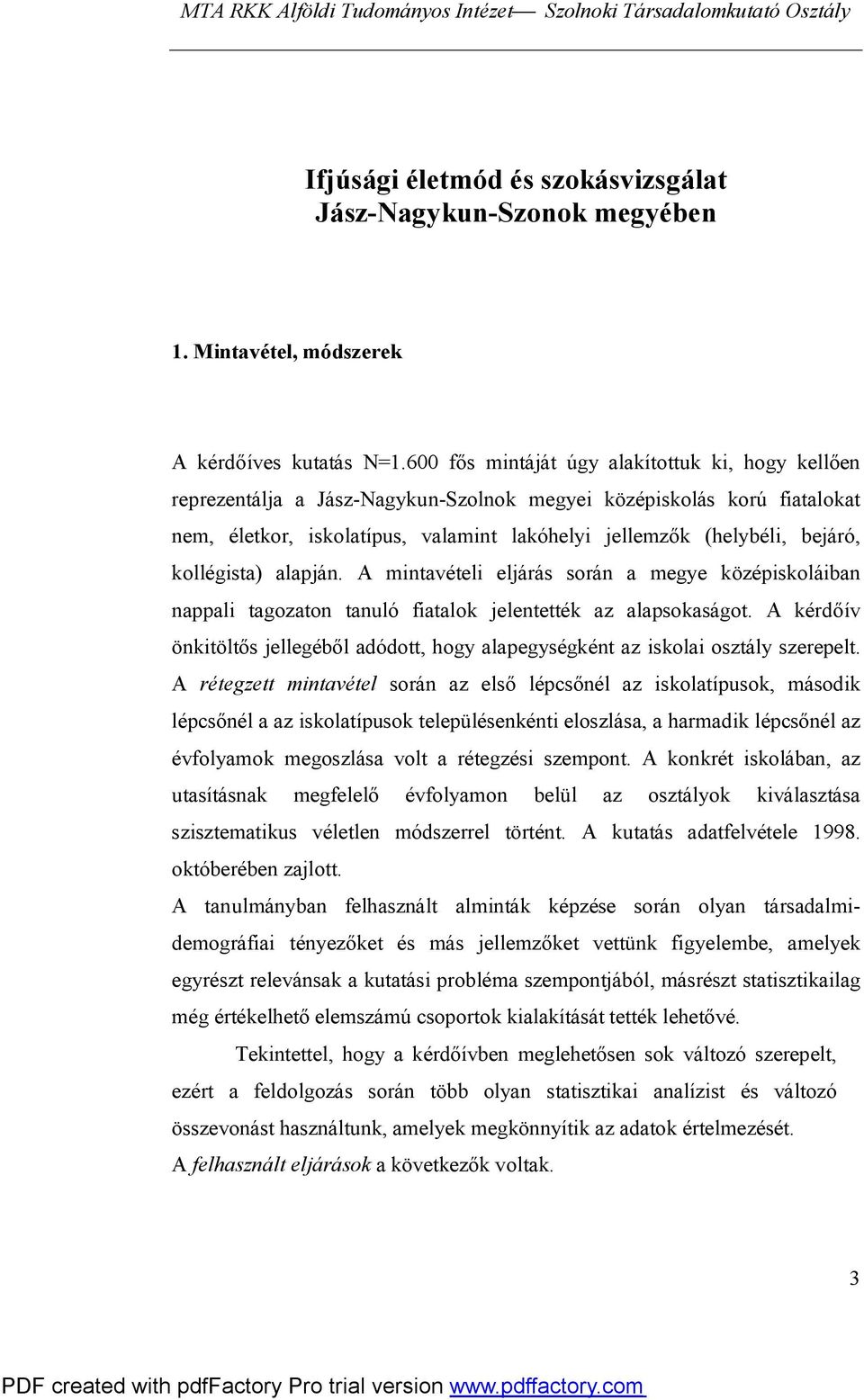 MTA RKK Alföldi Tudományos Intézet— Szolnoki Társadalomkutató Osztály

Ifjúsági életmód és szokásvizsgálat Jász-Nagykun-Szonok megyében

1. Mintavétel, módszerek

A kérdőíves kutatás N=1.600 fős mintáját úgy alakítottuk ki, hogy kellően reprezentálja a Jász-Nagykun-Szolnok megyei középiskolás korú fiatalokat nem, életkor, iskolatípus, valamint lakóhelyi jellemzők (helybéli, bejáró, kollégista) alapján. A mintavételi eljárás során a megye középiskoláiban nappali tagozaton tanuló fiatalok jelentették az alapsokaságot. A kérdőív önkitöltős jellegéből adódott, hogy alapegységként az iskolai osztály szerepelt. A rétegzett mintavétel során az első lépcsőnél az iskolatípusok, második lépcsőnél a az iskolatípusok településenkénti eloszlása, a harmadik lépcsőnél az évfolyamok megoszlása volt a rétegzési szempont. A konkrét iskolában, az utasításnak megfelelő évfolyamon belül az osztályok kiválasztása szisztematikus véletlen módszerrel történt. A kutatás adatfelvétele 1998. októberében zajlott.
A tanulmányban felhasznált alminták képzése során olyan társadalmi-demográfiai tényezőket és más jellemzőket vettünk figyelembe, amelyek egyrészt relevánsak a kutatási probléma szempontjából, másrészt statisztikailag még értékelhető elemszámú csoportok kialakítását tették lehetővé.

Tekintettel, hogy a kérdőívben meglehetősen sok változó szerepelt, ezért a feldolgozás során több olyan statisztikai analízist és változó összevonást használtunk, amelyek megkönnyítik az adatok értelmezését.
A felhasznált eljárások a következők voltak.

3

PDF created with pdfFactory Pro trial version www.pdffactory.com